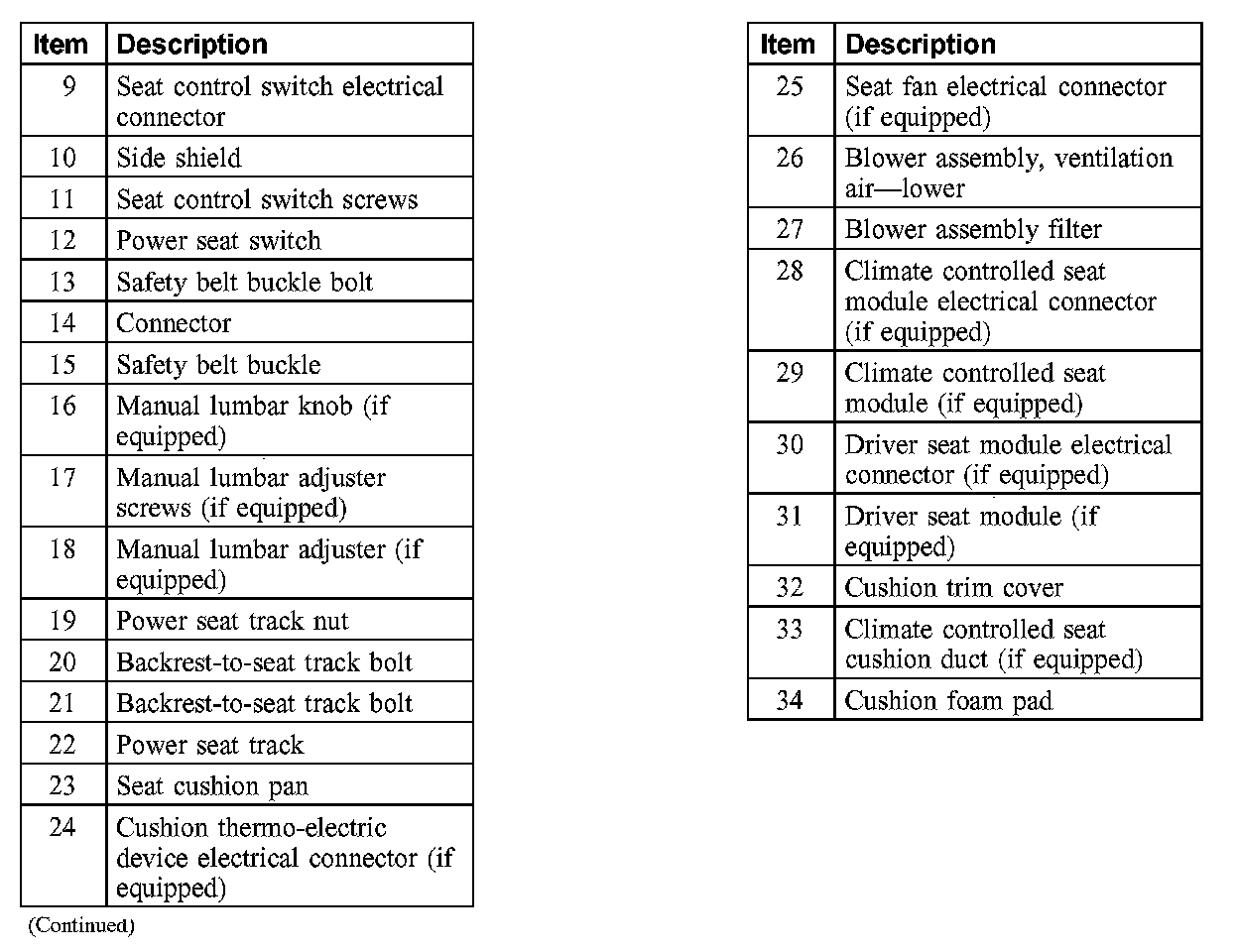 | Item | Description |
|---|---|
| 9 | Seat control switch electrical connector |
| 10 | Side shield |
| 11 | Seat control switch screws |
| 12 | Power seat switch |
| 13 | Safety belt buckle bolt |
| 14 | Connector |
| 15 | Safety belt buckle |
| 16 | Manual lumbar knob (if equipped) |
| 17 | Manual lumbar adjuster screws (if equipped) |
| 18 | Manual lumbar adjuster (if equipped) |
| 19 | Power seat track nut |
| 20 | Backrest-to-seat track bolt |
| 21 | Backrest-to-seat track bolt |
| 22 | Power seat track |
| 23 | Seat cushion pan |
| 24 | Cushion thermo-electric device electrical connector (if equipped) |

(Continued)

| Item | Description |
|---|---|
| 25 | Seat fan electrical connector (if equipped) |
| 26 | Blower assembly, ventilation air—lower |
| 27 | Blower assembly filter |
| 28 | Climate controlled seat module electrical connector (if equipped) |
| 29 | Climate controlled seat module (if equipped) |
| 30 | Driver seat module electrical connector (if equipped) |
| 31 | Driver seat module (if equipped) |
| 32 | Cushion trim cover |
| 33 | Climate controlled seat cushion duct (if equipped) |
| 34 | Cushion foam pad |